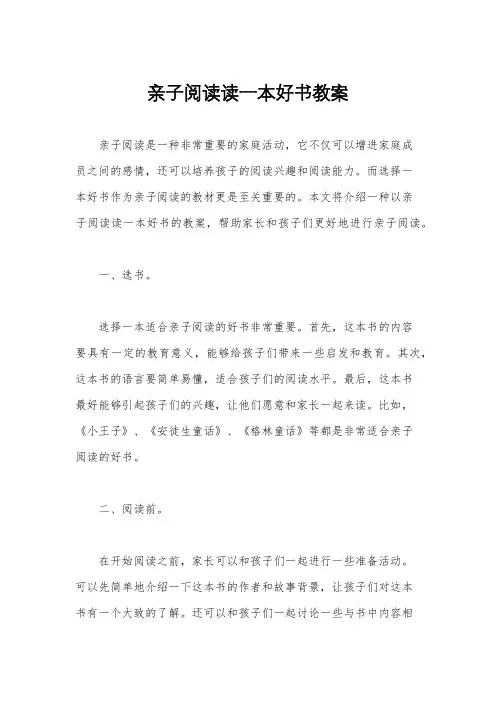 亲子阅读读一本好书教案

亲子阅读是一种非常重要的家庭活动，它不仅可以增进家庭成员之间的感情，还可以培养孩子的阅读兴趣和阅读能力。而选择一本好书作为亲子阅读的教材更是至关重要的。本文将介绍一种以亲子阅读读一本好书的教案，帮助家长和孩子们更好地进行亲子阅读。

一、选书。

选择一本适合亲子阅读的好书非常重要。首先，这本书的内容要具有一定的教育意义，能够给孩子们带来一些启发和教育。其次，这本书的语言要简单易懂，适合孩子们的阅读水平。最后，这本书最好能够引起孩子们的兴趣，让他们愿意和家长一起来读。比如，《小王子》、《安徒生童话》、《格林童话》等都是非常适合亲子阅读的好书。

二、阅读前。

在开始阅读之前，家长可以和孩子们一起进行一些准备活动。可以先简单地介绍一下这本书的作者和故事背景，让孩子们对这本书有一个大致的了解。还可以和孩子们一起讨论一些与书中内容相